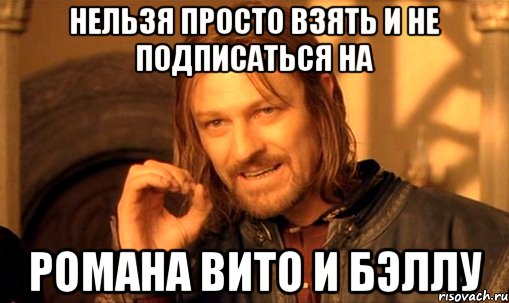 НЕЛЬЗЯ ПРОСТО ВЗЯТЬ И НЕ ПОДПИСАТЬСЯ НА

РОМАНА ВИТО И БЭЛЛУ

risovach.ru